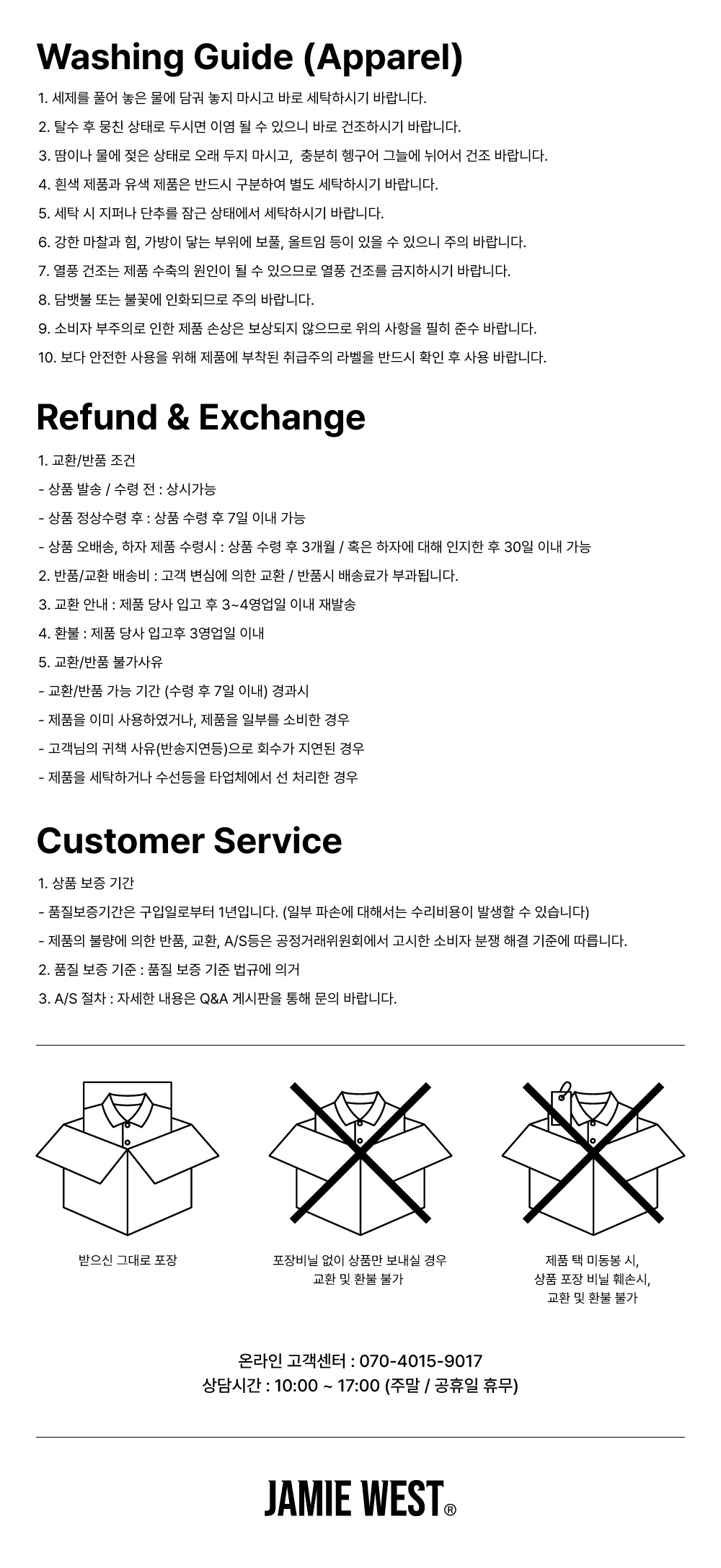 Washing Guide (Apparel)

1. 세제를 풀어 놓은 물에 담궈 놓지 마시고 바로 세탁하시기 바랍니다.

2. 탈수 후 뭉친 상태로 두시면 이염 될 수 있으니 바로 건조하시기 바랍니다.

3. 땀이나 물에 젖은 상태로 오래 두지 마시고, 충분히 헹구어 그늘에 뉘어서 건조 바랍니다.

4. 흰색 제품과 유색 제품은 반드시 구분하여 별도 세탁하시기 바랍니다.

5. 세탁 시 지퍼나 단추를 잠근 상태에서 세탁하시기 바랍니다.

6. 강한 마찰과 힘, 가방이 닿는 부위에 보풀, 올트임 등이 있을 수 있으니 주의 바랍니다.

7. 열풍 건조는 제품 수축의 원인이 될 수 있으므로 열풍 건조를 금지하시기 바랍니다.

8. 담뱃불 또는 불꽃에 인화되므로 주의 바랍니다.

9. 소비자 부주의로 인한 제품 손상은 보상되지 않으므로 위의 사항을 필히 준수 바랍니다.

10. 보다 안전한 사용을 위해 제품에 부착된 취급주의 라벨을 반드시 확인 후 사용 바랍니다.

Refund & Exchange

1. 교환/반품 조건

- 상품 발송 / 수령 전 : 상시가능

- 상품 정상수령 후 : 상품 수령 후 7일 이내 가능

- 상품 오배송, 하자 제품 수령시 : 상품 수령 후 3개월 / 혹은 하자에 대해 인지한 후 30일 이내 가능

2. 반품/교환 배송비 : 고객 변심에 의한 교환 / 반품시 배송료가 부과됩니다.

3. 교환 안내 : 제품 당사 입고 후 3~4영업일 이내 재발송

4. 환불 : 제품 당사 입고후 3영업일 이내

5. 교환/반품 불가사유

- 교환/반품 가능 기간 (수령 후 7일 이내) 경과시

- 제품을 이미 사용하였거나, 제품을 일부를 소비한 경우

- 고객님의 귀책 사유(반송지연등)으로 회수가 지연된 경우

- 제품을 세탁하거나 수선등을 타업체에서 선 처리한 경우

Customer Service

1. 상품 보증 기간

- 품질보증기간은 구입일로부터 1년입니다. (일부 파손에 대해서는 수리비용이 발생할 수 있습니다)

- 제품의 불량에 의한 반품, 교환, A/S등은 공정거래위원회에서 고시한 소비자 분쟁 해결 기준에 따릅니다.

2. 품질 보증 기준 : 품질 보증 기준 법규에 의거

3. A/S 절차 : 자세한 내용은 Q&A 게시판을 통해 문의 바랍니다.

받으신 그대로 포장

포장비닐 없이 상품만 보내실 경우
교환 및 환불 불가

제품 택 미동봉 시,
상품 포장 비닐 훼손시,
교환 및 환불 불가

온라인 고객센터 : 070-4015-9017
상담시간 : 10:00 ~ 17:00 (주말 / 공휴일 휴무)

JAMIE WEST®